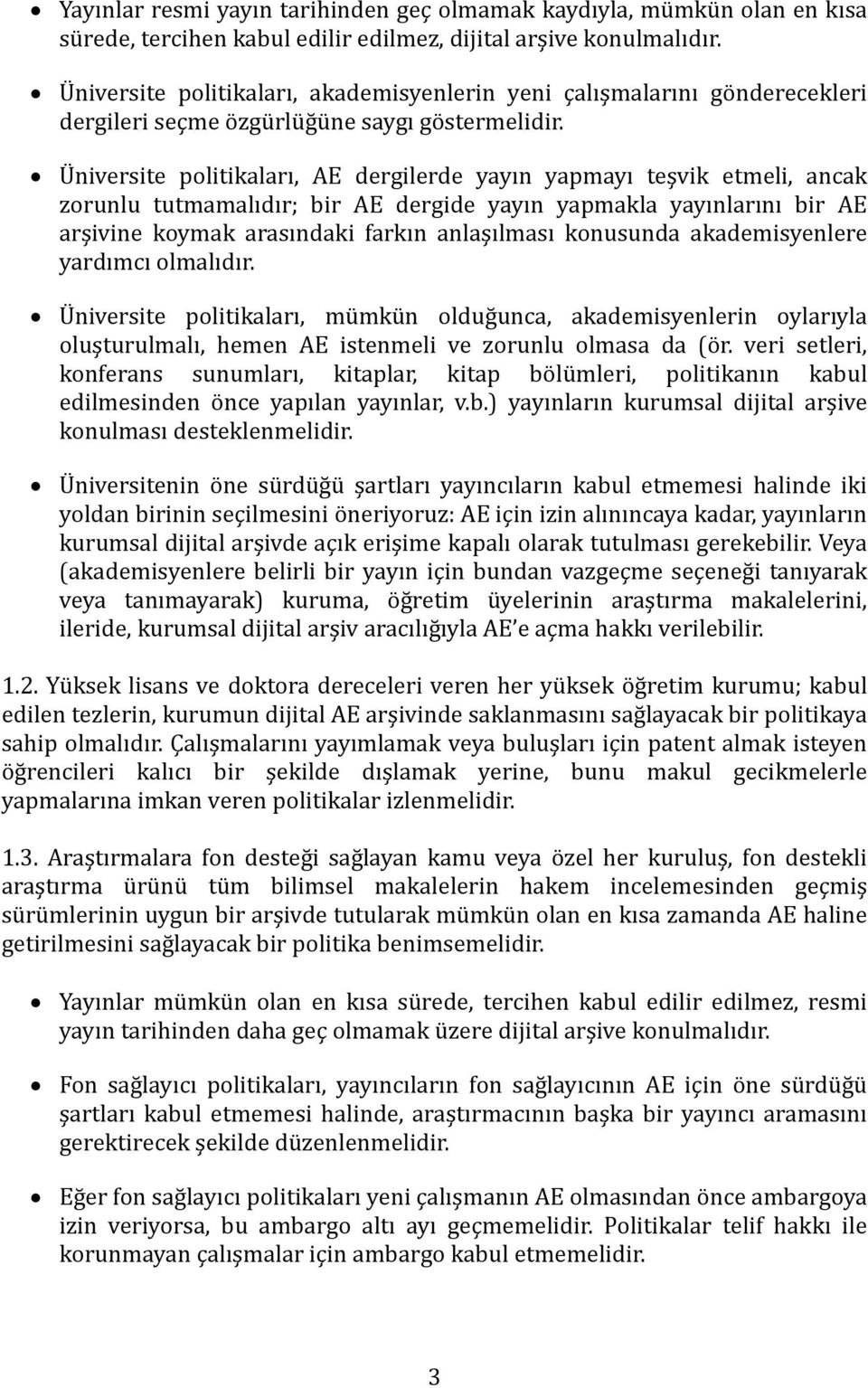 • Yayınlar resmi yayın tarihinden geç olmamak kaydıyla, mümkün olan en kısa sürede, tercihen kabul edilir edilmez, dijital arşive konulmalıdır.

• Üniversite politikaları, akademisyenlerin yeni çalışmalarını gönderecekleri dergileri seçme özgürlüğüne saygı göstermelidir.

• Üniversite politikaları, AE dergilerde yayın yapmayı teşvik etmeli, ancak zorunlu tutmamalıdır; bir AE dergide yayın yapmakla yayınlarını bir AE arşivine koymak arasındaki farkın anlaşılması konusunda akademisyenlere yardımcı olmalıdır.

• Üniversite politikaları, mümkün olduğunca, akademisyenlerin oylarıyla oluşturulmalı, hemen AE istenmeli ve zorunlu olmasa da (ör. veri setleri, konferans sunumları, kitaplar, kitap bölümleri, politikanın kabul edilmesinden önce yapılan yayınlar, v.b.) yayınların kurumsal dijital arşive konulması desteklenmelidir.

• Üniversitenin öne sürdüğü şartları yayıncıların kabul etmemesi halinde iki yoldan birinin seçilmesini öneriyoruz: AE için izin alınıncaya kadar, yayınların kurumsal dijital arşivde açık erişime kapalı olarak tutulması gerekebilir. Veya (akademisyenlere belirli bir yayın için bundan vazgeçme seçeneği tanıyarak veya tanımayarak) kuruma, öğretim üyelerinin araştırma makalelerini, ileride, kurumsal dijital arşiv aracılığıyla AE'e açma hakkı verilebilir.

1.2. Yüksek lisans ve doktora dereceleri veren her yüksek öğretim kurumu; kabul edilen tezlerin, kurumun dijital AE arşivinde saklanmasını sağlayacak bir politikaya sahip olmalıdır. Çalışmalarını yayımlamak veya buluşları için patent almak isteyen öğrencileri kalıcı bir şekilde dışlamak yerine, bunu makul gecikmelerle yapmalarına imkan veren politikalar izlenmelidir.

1.3. Araştırmalara fon desteği sağlayan kamu veya özel her kuruluş, fon destekli araştırma ürünü tüm bilimsel makalelerin hakem incelemesinden geçmiş sürümlerinin uygun bir arşivde tutularak mümkün olan en kısa zamanda AE haline getirilmesini sağlayacak bir politika benimsemelidir.

• Yayınlar mümkün olan en kısa sürede, tercihen kabul edilir edilmez, resmi yayın tarihinden daha geç olmamak üzere dijital arşive konulmalıdır.

• Fon sağlayıcı politikaları, yayıncıların fon sağlayıcının AE için öne sürdüğü şartları kabul etmemesi halinde, araştırmacının başka bir yayıncı aramasını gerektirecek şekilde düzenlenmelidir.

• Eğer fon sağlayıcı politikaları yeni çalışmanın AE olmasından önce ambargoya izin veriyorsa, bu ambargo altı ayı geçmemelidir. Politikalar telif hakkı ile korunmayan çalışmalar için ambargo kabul etmemelidir.

3